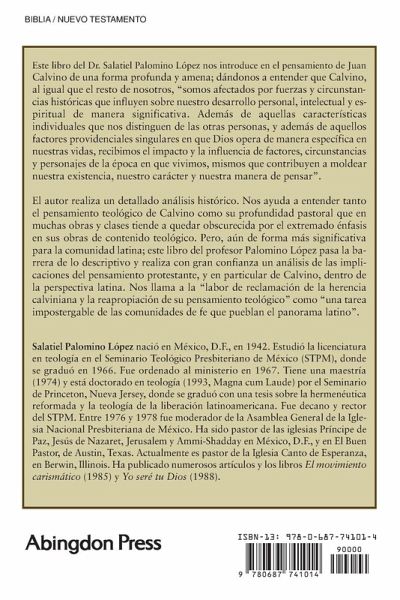 BIBLIA / NUEVO TESTAMENTO

Este libro del Dr. Salatiel Palomino López nos introduce en el pensamiento de Juan Calvino de una forma profunda y amena; dándonos a entender que Calvino, al igual que el resto de nosotros, "somos afectados por fuerzas y circunstancias históricas que influyen sobre nuestro desarrollo personal, intelectual y espiritual de manera significativa. Además de aquellas características individuales que nos distinguen de las otras personas, y además de aquellos factores providenciales singulares en que Dios opera de manera específica en nuestras vidas, recibimos el impacto y la influencia de factores, circunstancias y personajes de la época en que vivimos, mismos que contribuyen a moldear nuestra existencia, nuestro carácter y nuestra manera de pensar".

El autor realiza un detallado análisis histórico. Nos ayuda a entender tanto el pensamiento teológico de Calvino como su profundidad pastoral que en muchas obras y clases tiende a quedar obscurecida por el extremado énfasis en sus obras de contenido teológico. Pero, aún de forma más significativa para la comunidad latina; este libro del profesor Palomino López pasa la barrera de lo descriptivo y realiza con gran confianza un análisis de las implicaciones del pensamiento protestante, y en particular de Calvino, dentro de la perspectiva latina. Nos llama a la "labor de reclamación de la herencia calviniana y la reapropiación de su pensamiento teológico" como "una tarea impostergable de las comunidades de fe que pueblan el panorama latino".

Salatiel Palomino López nació en México, D.F., en 1942. Estudió la licenciatura en teología en el Seminario Teológico Presbiteriano de México (STPM), donde se graduó en 1966. Fue ordenado al ministerio en 1967. Tiene una maestría (1974) y está doctorado en teología (1993, Magna cum Laude) por el Seminario de Princeton, Nueva Jersey, donde se graduó con una tesis sobre la hermenéutica reformada y la teología de la liberación latinoamericana. Fue decano y rector del STPM. Entre 1976 y 1978 fue moderador de la Asamblea General de la Iglesia Nacional Presbiteriana de México. Ha sido pastor de las iglesias Príncipe de Paz, Jesús de Nazaret, Jerusalem y Ammi-Shadday en México, D.F., y en El Buen Pastor, de Austin, Texas. Actualmente es pastor de la Iglesia Canto de Esperanza, en Berwin, Illinois. Ha publicado numerosos artículos y los libros El movimiento carismático (1985) y Yo seré tu Dios (1988).

Abingdon Press

ISBN-13: 978-0-687-74101-4

90000

9 780687 741014